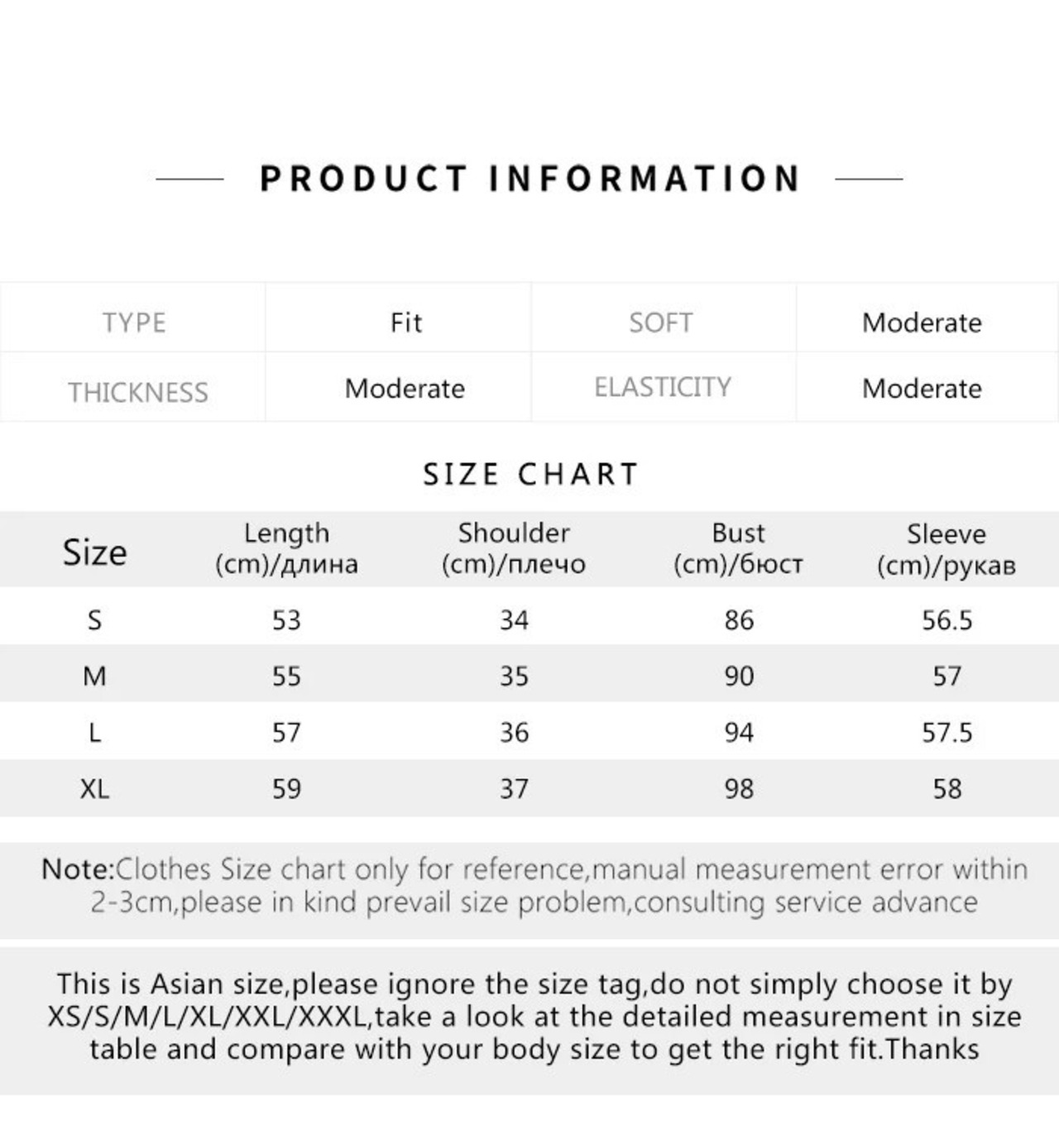 PRODUCT INFORMATION

| TYPE | Fit | SOFT | Moderate |
|---|---|---|---|
| THICKNESS | Moderate | ELASTICITY | Moderate |

SIZE CHART

| Size | Length (cm)/длина | Shoulder (cm)/плечо | Bust (cm)/бюст | Sleeve (cm)/рукав |
|---|---|---|---|---|
| S | 53 | 34 | 86 | 56.5 |
| M | 55 | 35 | 90 | 57 |
| L | 57 | 36 | 94 | 57.5 |
| XL | 59 | 37 | 98 | 58 |

Note:Clothes Size chart only for reference,manual measurement error within 2-3cm,please in kind prevail size problem,consulting service advance

This is Asian size,please ignore the size tag,do not simply choose it by XS/S/M/L/XL/XXL/XXXL,take a look at the detailed measurement in size table and compare with your body size to get the right fit.Thanks